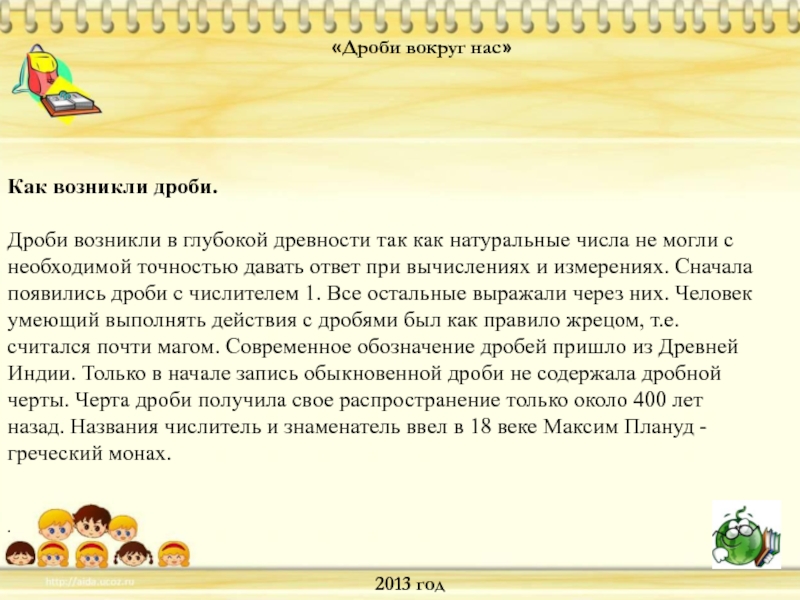 «Дроби вокруг нас»

Как возникли дроби.

Дроби возникли в глубокой древности так как натуральные числа не могли с необходимой точностью давать ответ при вычислениях и измерениях. Сначала появились дроби с числителем 1. Все остальные выражали через них. Человек умеющий выполнять действия с дробями был как правило жрецом, т.е. считался почти магом. Современное обозначение дробей пришло из Древней Индии. Только в начале запись обыкновенной дроби не содержала дробной черты. Черта дроби получила свое распространение только около 400 лет назад. Названия числитель и знаменатель ввел в 18 веке Максим Плануд - греческий монах.

.

http://aida.ucoz.ru

2013 год